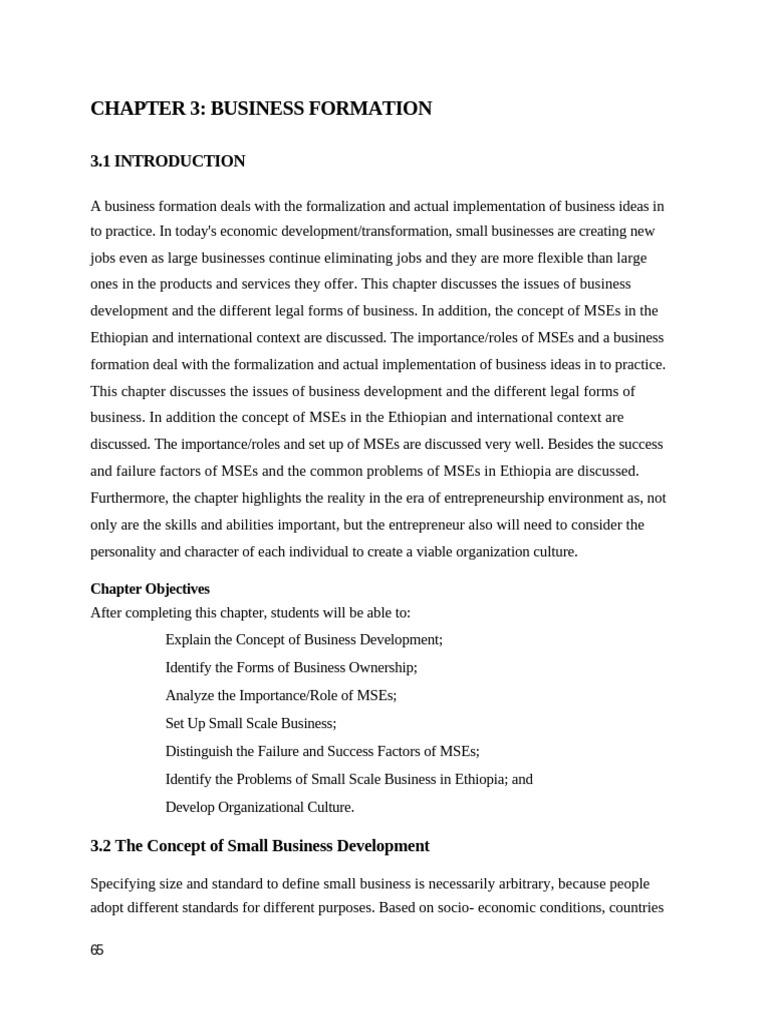 CHAPTER 3: BUSINESS FORMATION

3.1 INTRODUCTION

A business formation deals with the formalization and actual implementation of business ideas in to practice. In today's economic development/transformation, small businesses are creating new jobs even as large businesses continue eliminating jobs and they are more flexible than large ones in the products and services they offer. This chapter discusses the issues of business development and the different legal forms of business. In addition, the concept of MSEs in the Ethiopian and international context are discussed. The importance/roles of MSEs and a business formation deal with the formalization and actual implementation of business ideas in to practice. This chapter discusses the issues of business development and the different legal forms of business. In addition the concept of MSEs in the Ethiopian and international context are discussed. The importance/roles and set up of MSEs are discussed very well. Besides the success and failure factors of MSEs and the common problems of MSEs in Ethiopia are discussed. Furthermore, the chapter highlights the reality in the era of entrepreneurship environment as, not only are the skills and abilities important, but the entrepreneur also will need to consider the personality and character of each individual to create a viable organization culture.

Chapter Objectives
After completing this chapter, students will be able to:

Explain the Concept of Business Development;

Identify the Forms of Business Ownership;

Analyze the Importance/Role of MSEs;

Set Up Small Scale Business;

Distinguish the Failure and Success Factors of MSEs;

Identify the Problems of Small Scale Business in Ethiopia; and

Develop Organizational Culture.

3.2 The Concept of Small Business Development

Specifying size and standard to define small business is necessarily arbitrary, because people adopt different standards for different purposes. Based on socio- economic conditions, countries

65